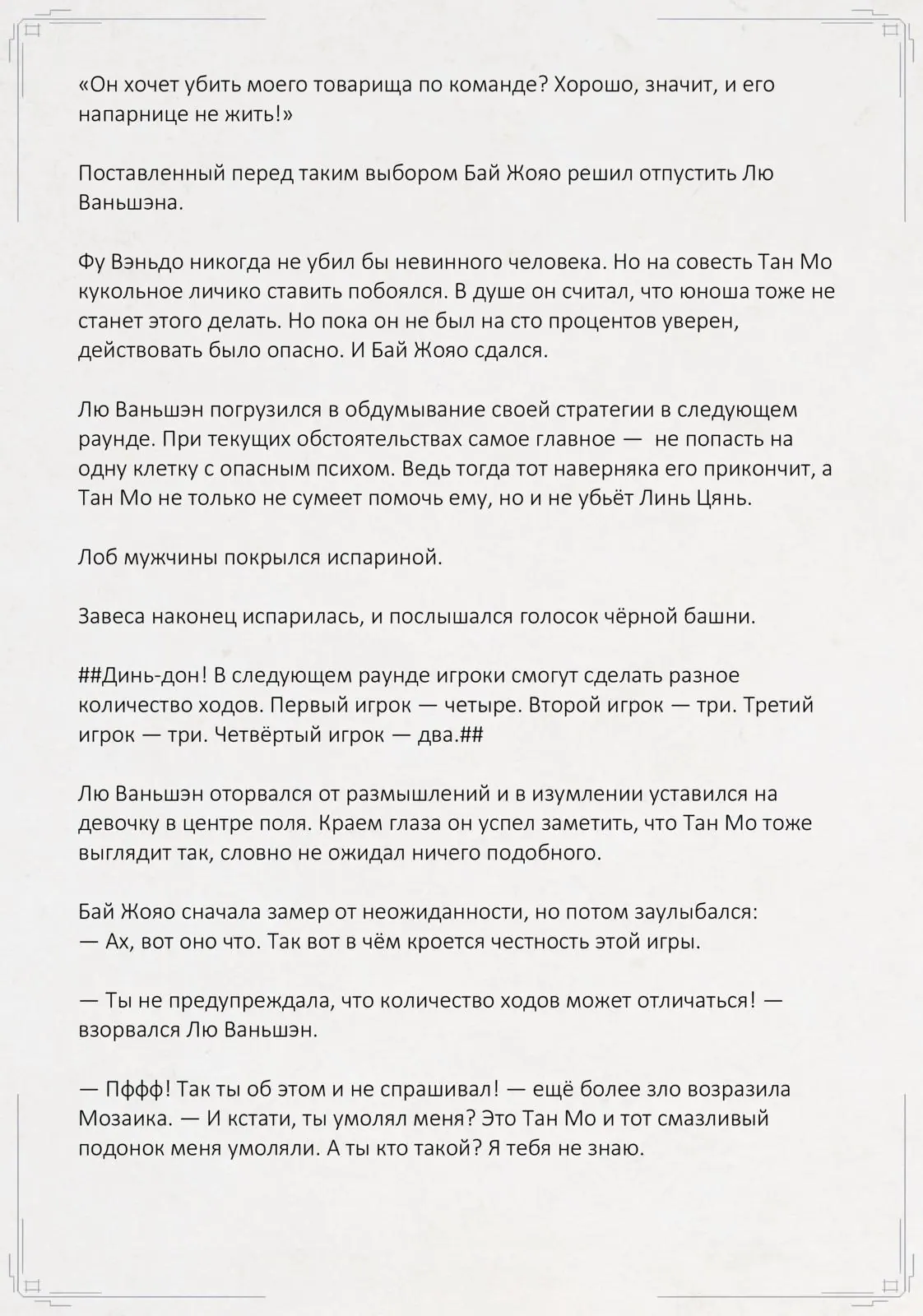 «Он хочет убить моего товарища по команде? Хорошо, значит, и его напарнице не жить!»

Поставленный перед таким выбором Бай Жояо решил отпустить Лю Ваньшэна.

Фу Вэньдо никогда не убил бы невинного человека. Но на совесть Тан Мо кукольное личико ставить побоялся. В душе он считал, что юноша тоже не станет этого делать. Но пока он не был на сто процентов уверен, действовать было опасно. И Бай Жояо сдался.

Лю Ваньшэн погрузился в обдумывание своей стратегии в следующем раунде. При текущих обстоятельствах самое главное — не попасть на одну клетку с опасным психом. Ведь тогда тот наверняка его прикончит, а Тан Мо не только не сумеет помочь ему, но и не убьёт Линь Цянь.

Лоб мужчины покрылся испариной.

Завеса наконец испарилась, и послышался голосок чёрной башни.

##Динь-дон! В следующем раунде игроки смогут сделать разное количество ходов. Первый игрок — четыре. Второй игрок — три. Третий игрок — три. Четвёртый игрок — два.##

Лю Ваньшэн оторвался от размышлений и в изумлении уставился на девочку в центре поля. Краем глаза он успел заметить, что Тан Мо тоже выглядит так, словно не ожидал ничего подобного.

Бай Жояо сначала замер от неожиданности, но потом заулыбался:
— Ах, вот оно что. Так вот в чём кроется честность этой игры.

— Ты не предупреждала, что количество ходов может отличаться! — взорвался Лю Ваньшэн.

— Пффф! Так ты об этом и не спрашивал! — ещё более зло возразила Мозаика. — И кстати, ты умолял меня? Это Тан Мо и тот смазливый подонок меня умоляли. А ты кто такой? Я тебя не знаю.